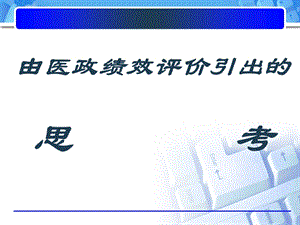 由医政绩效评价引出的

思　　　　考